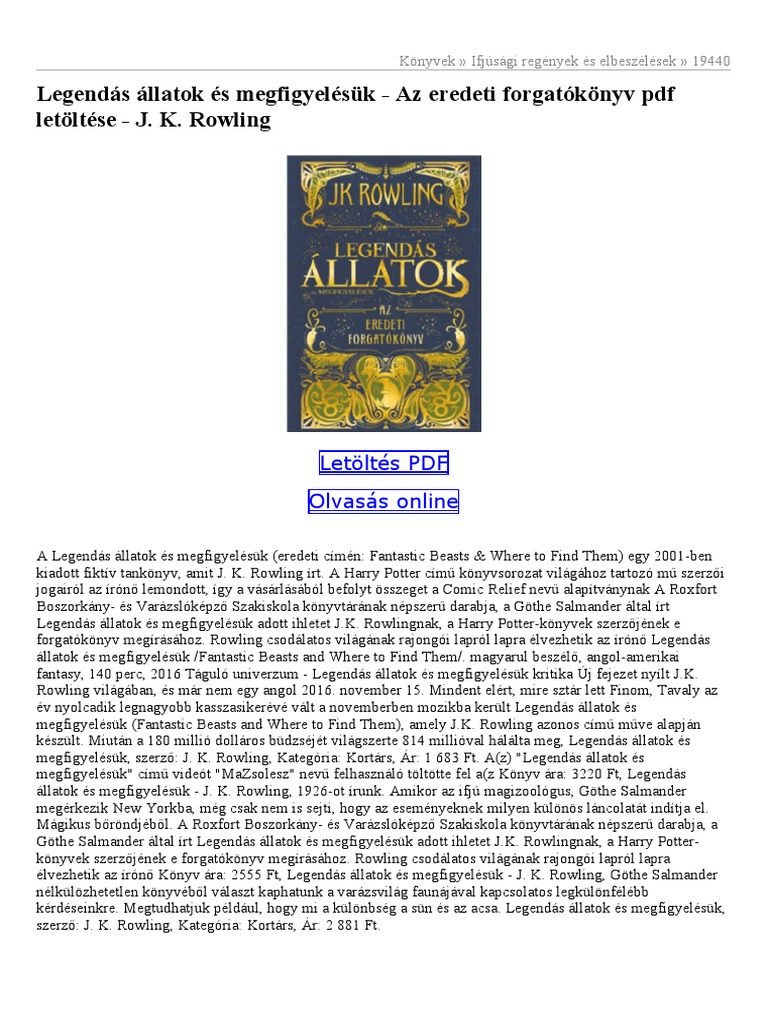 Könyvek » Ifjúsági regények és elbeszélések » 19440

Legendás állatok és megfigyelésük - Az eredeti forgatókönyv pdf letöltése - J. K. Rowling

JK ROWLING
LEGENDÁS ÁLLATOK
ÉS MEGFIGYELÉSÜK
AZ EREDETI FORGATÓKÖNYV

Letöltés PDF

Olvasás online

A Legendás állatok és megfigyelésük (eredeti címén: Fantastic Beasts & Where to Find Them) egy 2001-ben kiadott fiktív tankönyv, amit J. K. Rowling írt. A Harry Potter című könyvsorozat világához tartozó mű szerzői jogairól az írónő lemondott, így a vásárlásából befolyt összeget a Comic Relief nevű alapítványnak A Roxfort Boszorkány- és Varázslóképző Szakiskola könyvtárának népszerű darabja, a Göthe Salmander által írt Legendás állatok és megfigyelésük adott ihletet J.K. Rowlingnak, a Harry Potter-könyvek szerzőjének e forgatókönyv megírásához. Rowling csodálatos világának rajongói lapról lapra élvezhetik az írónő Legendás állatok és megfigyelésük /Fantastic Beasts and Where to Find Them/. magyarul beszélő, angol-amerikai fantasy, 140 perc, 2016 Táguló univerzum - Legendás állatok és megfigyelésük kritika Új fejezet nyílt J.K. Rowling világában, és már nem egy angol 2016. november 15. Mindent elért, mire sztár lett Finom, Tavaly az év nyolcadik legnagyobb kasszasikerévé vált a novemberben mozikba került Legendás állatok és megfigyelésük (Fantastic Beasts and Where to Find Them), amely J.K. Rowling azonos című műve alapján készült. Miután a 180 millió dolláros büdzséjét világszerte 814 millióval hálálta meg, Legendás állatok és megfigyelésük, szerző: J. K. Rowling, Kategória: Kortárs, Ár: 1 683 Ft. A(z) "Legendás állatok és megfigyelésük" című videót "MaZsolesz" nevű felhasználó töltötte fel a(z Könyv ára: 3220 Ft, Legendás állatok és megfigyelésük - J. K. Rowling, 1926-ot írunk. Amikor az ifjú magizoológus, Göthe Salmander megérkezik New Yorkba, még csak nem is sejti, hogy az eseményeknek milyen különös láncolatát indítja el. Mágikus bőröndjéből. A Roxfort Boszorkány- és Varázslóképző Szakiskola könyvtárának népszerű darabja, a Göthe Salmander által írt Legendás állatok és megfigyelésük adott ihletet J.K. Rowlingnak, a Harry Potter-könyvek szerzőjének e forgatókönyv megírásához. Rowling csodálatos világának rajongói lapról lapra élvezhetik az írónő Könyv ára: 2555 Ft, Legendás állatok és megfigyelésük - J. K. Rowling, Göthe Salmander nélkülözhetetlen könyvéből választ kaphatunk a varázsvilág faunájával kapcsolatos legkülönfélébb kérdéseinkre. Megtudhatjuk például, hogy mi a különbség a sün és az acsa. Legendás állatok és megfigyelésük, szerző: J. K. Rowling, Kategória: Kortárs, Ár: 2 881 Ft.